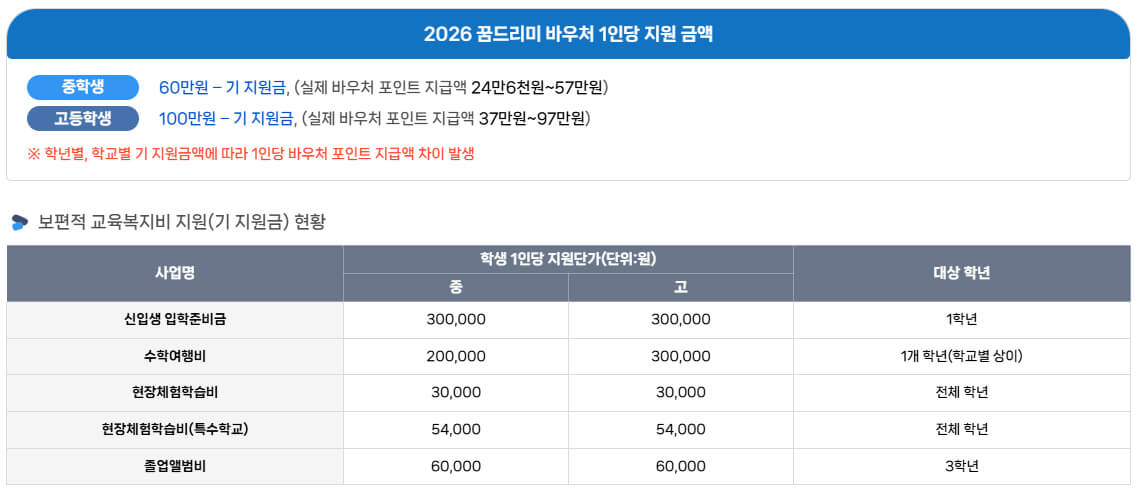 2026 꿈드리미 바우처 1인당 지원 금액

중학생 60만원 – 기 지원금, (실제 바우처 포인트 지급액 24만6천원~57만원)

고등학생 100만원 – 기 지원금, (실제 바우처 포인트 지급액 37만원~97만원)

※ 학년별, 학교별 기 지원금액에 따라 1인당 바우처 포인트 지급액 차이 발생

보편적 교육복지비 지원(기 지원금) 현황

| 사업명 | 학생 1인당 지원단가(단위:원) 중 | 학생 1인당 지원단가(단위:원) 고 | 대상 학년 |
|---|---|---|---|
| 신입생 입학준비금 | 300,000 | 300,000 | 1학년 |
| 수학여행비 | 200,000 | 300,000 | 1개 학년(학교별 상이) |
| 현장체험학습비 | 30,000 | 30,000 | 전체 학년 |
| 현장체험학습비(특수학교) | 54,000 | 54,000 | 전체 학년 |
| 졸업앨범비 | 60,000 | 60,000 | 3학년 |